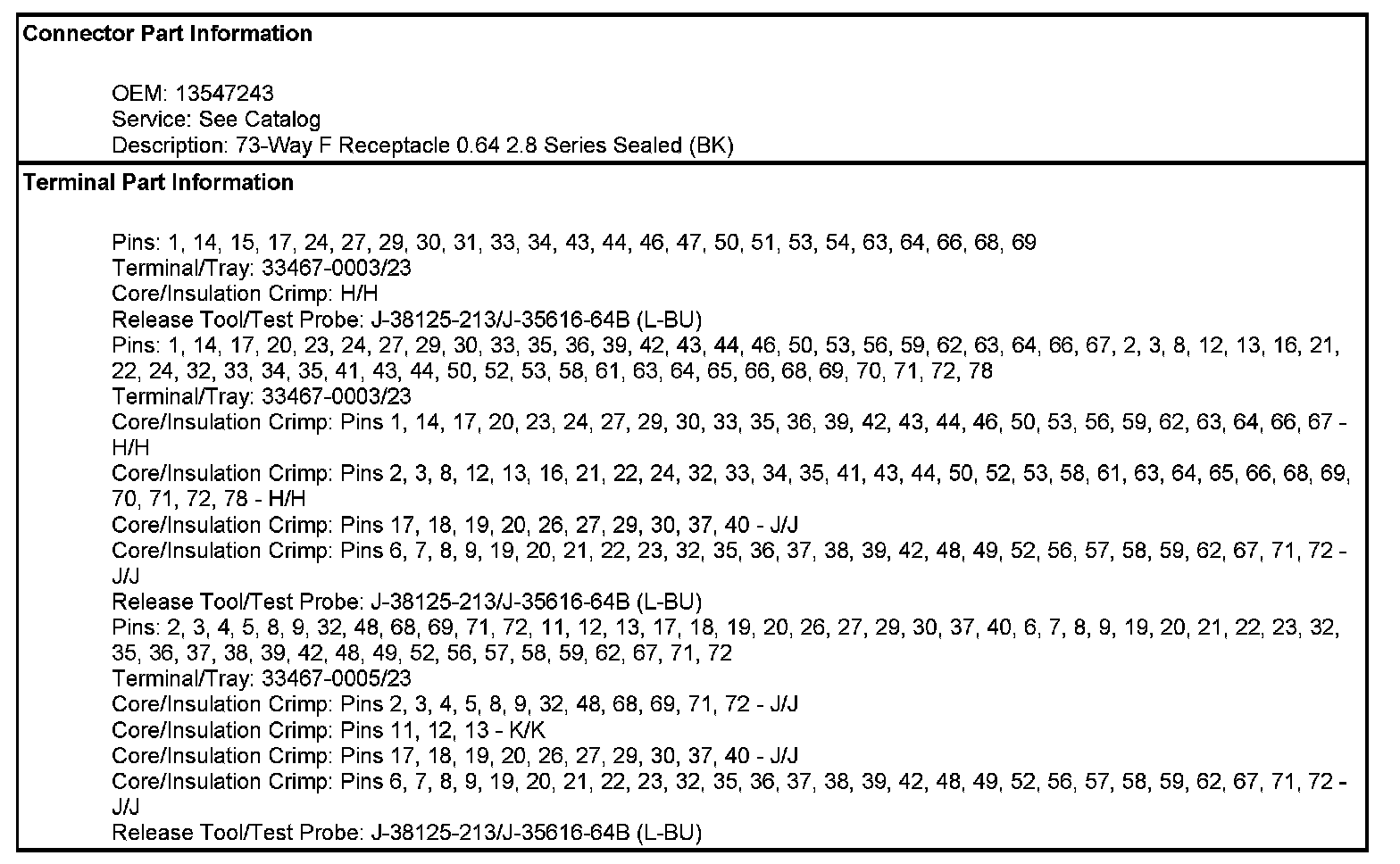 Connector Part Information

OEM: 13547243
Service: See Catalog
Description: 73-Way F Receptacle 0.64 2.8 Series Sealed (BK)

Terminal Part Information

Pins: 1, 14, 15, 17, 24, 27, 29, 30, 31, 33, 34, 43, 44, 46, 47, 50, 51, 53, 54, 63, 64, 66, 68, 69
Terminal/Tray: 33467-0003/23
Core/Insulation Crimp: H/H
Release Tool/Test Probe: J-38125-213/J-35616-64B (L-BU)
Pins: 1, 14, 17, 20, 23, 24, 27, 29, 30, 33, 35, 36, 39, 42, 43, 44, 46, 50, 53, 56, 59, 62, 63, 64, 66, 67, 2, 3, 8, 12, 13, 16, 21, 22, 24, 32, 33, 34, 35, 41, 43, 44, 50, 52, 53, 58, 61, 63, 64, 65, 66, 68, 69, 70, 71, 72, 78
Terminal/Tray: 33467-0003/23
Core/Insulation Crimp: Pins 1, 14, 17, 20, 23, 24, 27, 29, 30, 33, 35, 36, 39, 42, 43, 44, 46, 50, 53, 56, 59, 62, 63, 64, 66, 67 - H/H
Core/Insulation Crimp: Pins 2, 3, 8, 12, 13, 16, 21, 22, 24, 32, 33, 34, 35, 41, 43, 44, 50, 52, 53, 58, 61, 63, 64, 65, 66, 68, 69, 70, 71, 72, 78 - H/H
Core/Insulation Crimp: Pins 17, 18, 19, 20, 26, 27, 29, 30, 37, 40 - J/J
Core/Insulation Crimp: Pins 6, 7, 8, 9, 19, 20, 21, 22, 23, 32, 35, 36, 37, 38, 39, 42, 48, 49, 52, 56, 57, 58, 59, 62, 67, 71, 72 - J/J
Release Tool/Test Probe: J-38125-213/J-35616-64B (L-BU)
Pins: 2, 3, 4, 5, 8, 9, 32, 48, 68, 69, 71, 72, 11, 12, 13, 17, 18, 19, 20, 26, 27, 29, 30, 37, 40, 6, 7, 8, 9, 19, 20, 21, 22, 23, 32, 35, 36, 37, 38, 39, 42, 48, 49, 52, 56, 57, 58, 59, 62, 67, 71, 72
Terminal/Tray: 33467-0005/23
Core/Insulation Crimp: Pins 2, 3, 4, 5, 8, 9, 32, 48, 68, 69, 71, 72 - J/J
Core/Insulation Crimp: Pins 11, 12, 13 - K/K
Core/Insulation Crimp: Pins 17, 18, 19, 20, 26, 27, 29, 30, 37, 40 - J/J
Core/Insulation Crimp: Pins 6, 7, 8, 9, 19, 20, 21, 22, 23, 32, 35, 36, 37, 38, 39, 42, 48, 49, 52, 56, 57, 58, 59, 62, 67, 71, 72 - J/J
Release Tool/Test Probe: J-38125-213/J-35616-64B (L-BU)